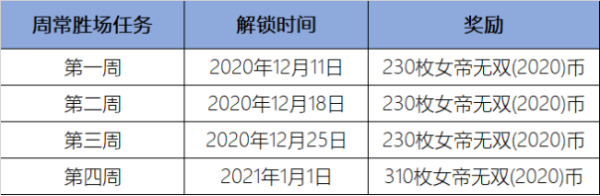 | 周常胜场任务 | 解锁时间 | 奖励 |
|---|---|---|
| 第一周 | 2020年12月11日 | 230枚女帝无双(2020)币 |
| 第二周 | 2020年12月18日 | 230枚女帝无双(2020)币 |
| 第三周 | 2020年12月25日 | 230枚女帝无双(2020)币 |
| 第四周 | 2021年1月1日 | 310枚女帝无双(2020)币 |